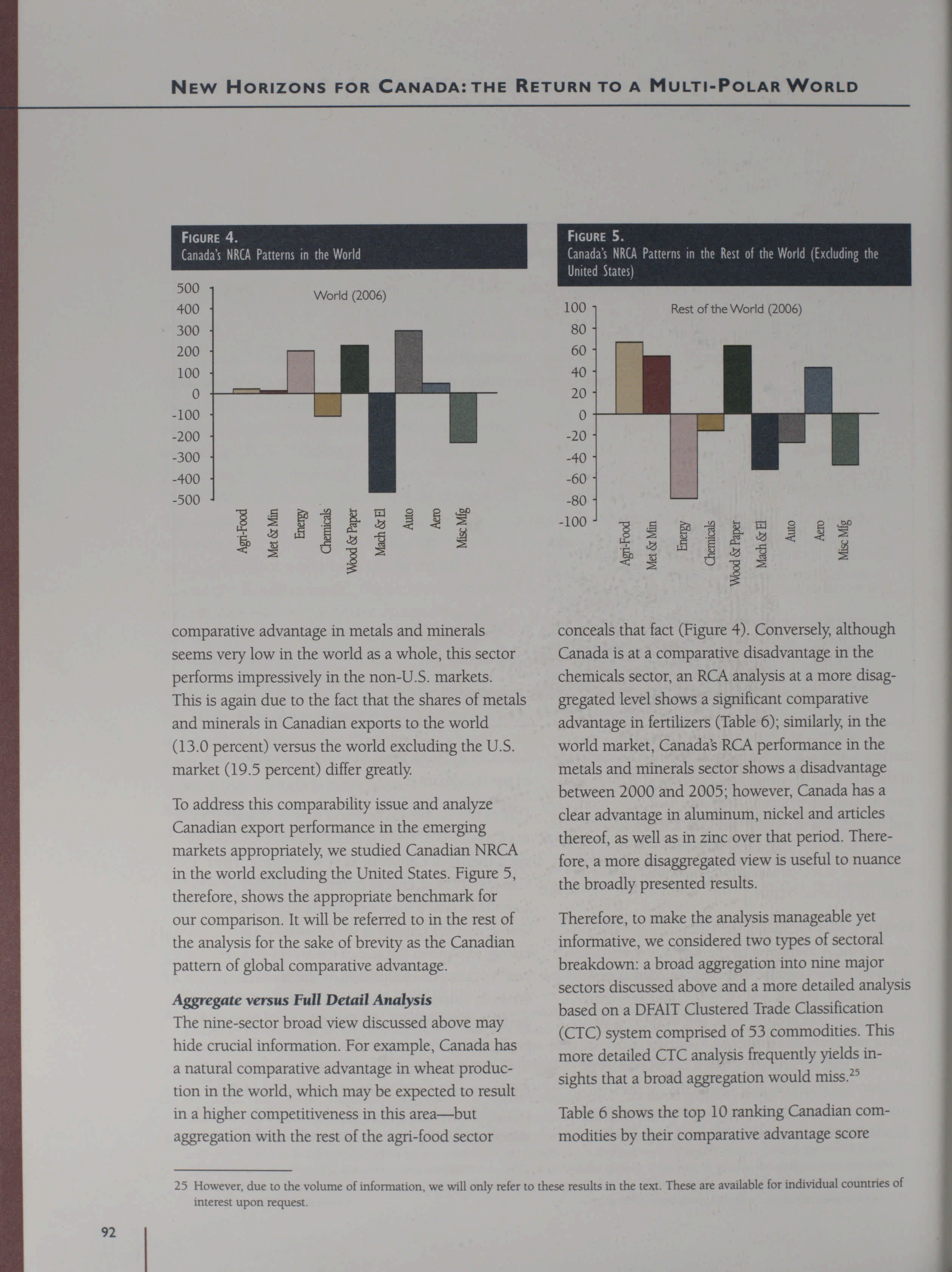 NEW HORIZONS FOR CANADA: THE RETURN TO A MULTI-POLAR WORLD

FIGURE 4.
Canada's NRCA Patterns in the World

World (2006)

500
400
300
200
100
0
-100
-200
-300
-400
-500

Agri-Food
Met & Min
Energy
Chemicals
Wood & Paper
Mach & El
Auto
Aero
Misc Mfg

FIGURE 5.
Canada's NRCA Patterns in the Rest of the World (Excluding the United States)

Rest of the World (2006)

100
80
60
40
20
0
-20
-40
-60
-80
-100

Agri-Food
Met & Min
Energy
Chemicals
Wood & Paper
Mach & El
Auto
Aero
Misc Mfg

comparative advantage in metals and minerals seems very low in the world as a whole, this sector performs impressively in the non-U.S. markets. This is again due to the fact that the shares of metals and minerals in Canadian exports to the world (13.0 percent) versus the world excluding the U.S. market (19.5 percent) differ greatly.

To address this comparability issue and analyze Canadian export performance in the emerging markets appropriately, we studied Canadian NRCA in the world excluding the United States. Figure 5, therefore, shows the appropriate benchmark for our comparison. It will be referred to in the rest of the analysis for the sake of brevity as the Canadian pattern of global comparative advantage.

Aggregate versus Full Detail Analysis
The nine-sector broad view discussed above may hide crucial information. For example, Canada has a natural comparative advantage in wheat production in the world, which may be expected to result in a higher competitiveness in this area—but aggregation with the rest of the agri-food sector conceals that fact (Figure 4). Conversely, although Canada is at a comparative disadvantage in the chemicals sector, an RCA analysis at a more disaggregated level shows a significant comparative advantage in fertilizers (Table 6); similarly, in the world market, Canada's RCA performance in the metals and minerals sector shows a disadvantage between 2000 and 2005; however, Canada has a clear advantage in aluminum, nickel and articles thereof, as well as in zinc over that period. Therefore, a more disaggregated view is useful to nuance the broadly presented results.

Therefore, to make the analysis manageable yet informative, we considered two types of sectoral breakdown: a broad aggregation into nine major sectors discussed above and a more detailed analysis based on a DFAIT Clustered Trade Classification (CTC) system comprised of 53 commodities. This more detailed CTC analysis frequently yields insights that a broad aggregation would miss.$^{25}$

Table 6 shows the top 10 ranking Canadian commodities by their comparative advantage score

25 However, due to the volume of information, we will only refer to these results in the text. These are available for individual countries of interest upon request.

92